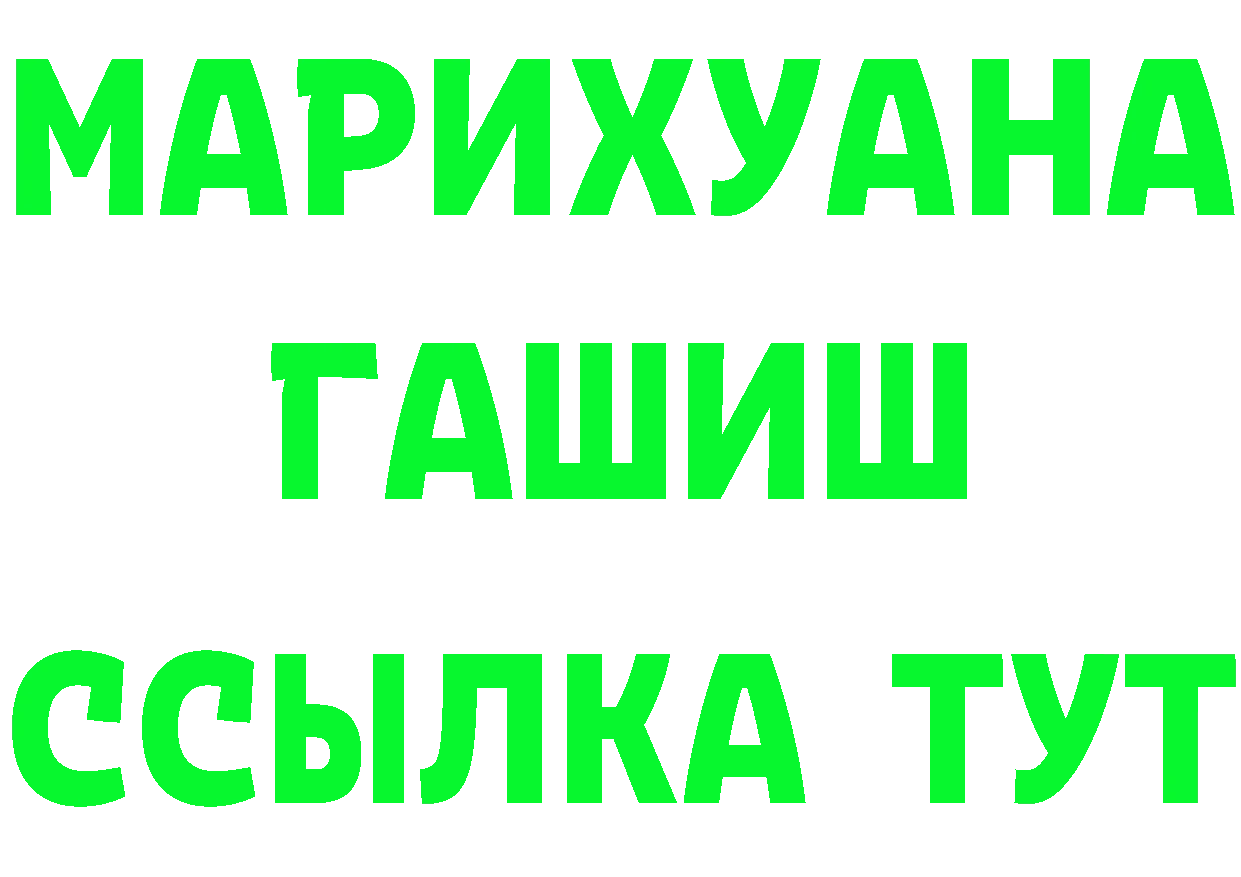 МАРИХУАНА
ГАШИШ
ССЫЛКА ТУТ